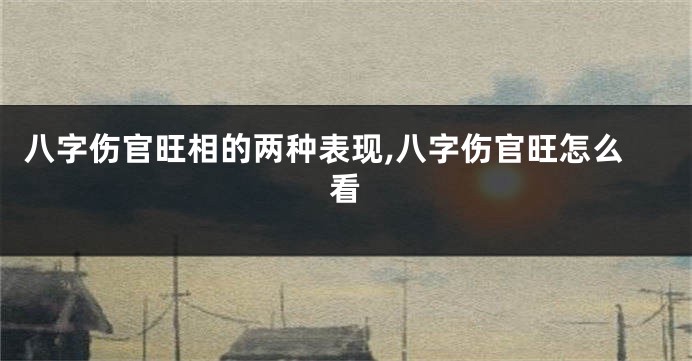 八字伤官旺相的两种表现,八字伤官旺怎么看